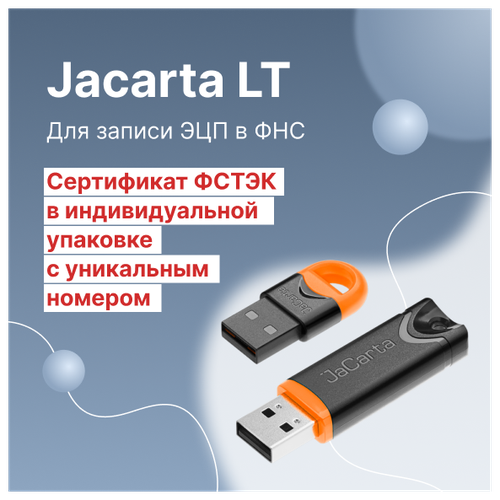 Jacarta LT

Для записи ЭЦП в ФНС

Сертификат ФСТЭК в индивидуальной упаковке с уникальным номером

JaCarta

JaCarta